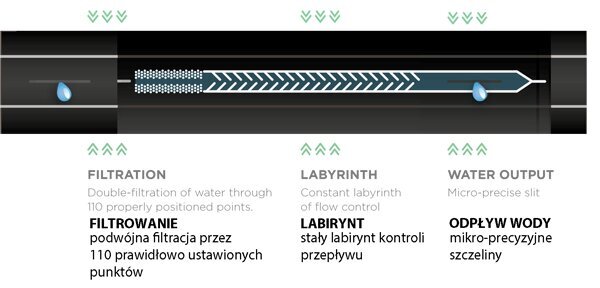 FILTRATION
Double-filtration of water through 110 properly positioned points.
FILTROWANIE
podwójna filtracja przez 110 prawidłowo ustawionych punktów

LABYRINTH
Constant labyrinth of flow control
LABIRYNT
stały labirynt kontroli przepływu

WATER OUTPUT
Micro-precise slit
ODPŁYW WODY
mikro-precyzyjne szczeliny